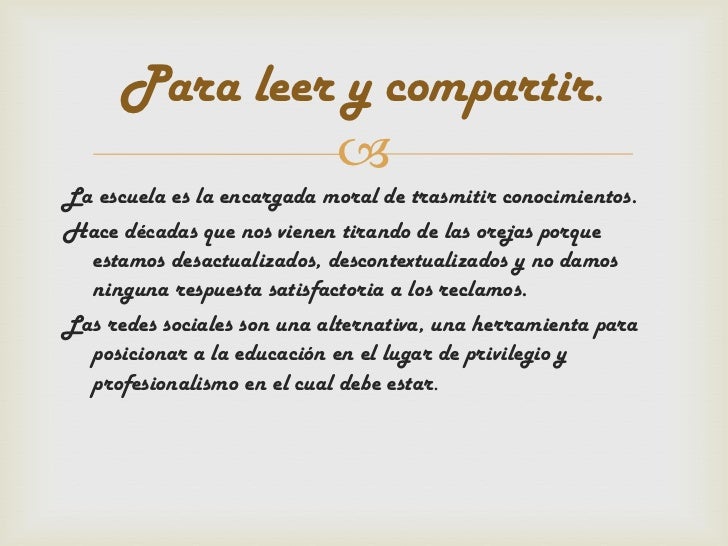 Para leer y compartir.

La escuela es la encargada moral de trasmitir conocimientos.

Hace décadas que nos vienen tirando de las orejas porque estamos desactualizados, descontextualizados y no damos ninguna respuesta satisfactoria a los reclamos.

Las redes sociales son una alternativa, una herramienta para posicionar a la educación en el lugar de privilegio y profesionalismo en el cual debe estar.